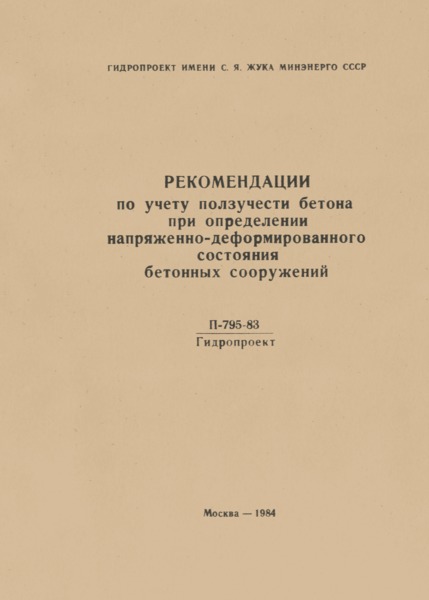 ГИДРОПРОЕКТ ИМЕНИ С. Я. ЖУКА МИНЭНЕРГО СССР

РЕКОМЕНДАЦИИ
по учету ползучести бетона при определении напряженно-деформированного состояния бетонных сооружений

П-795-83
Гидропроект

Москва — 1984